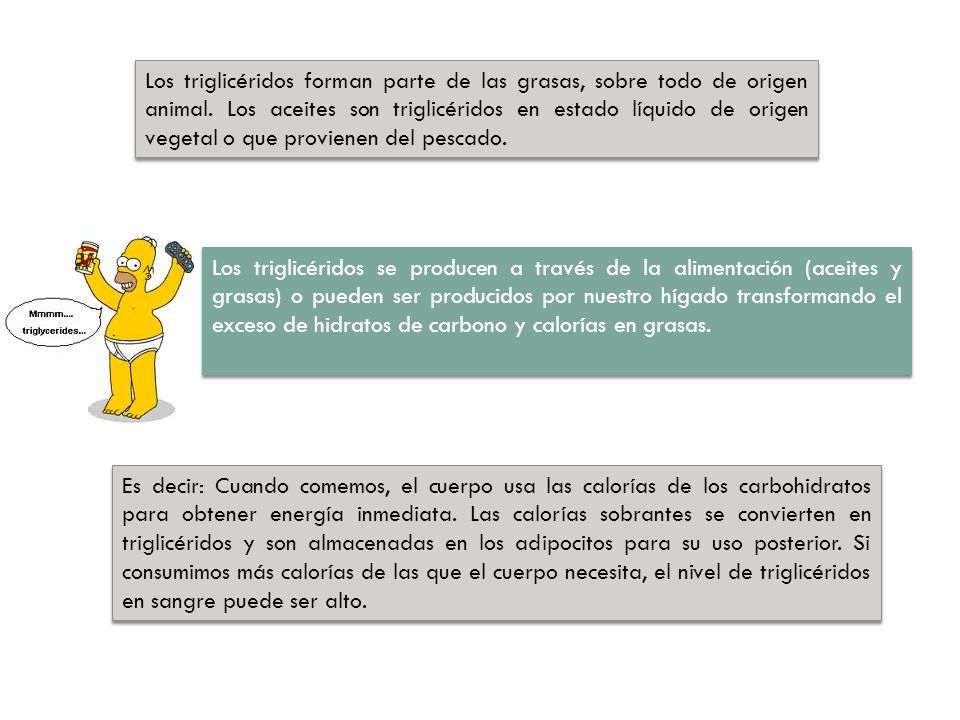 Los triglicéridos forman parte de las grasas, sobre todo de origen animal. Los aceites son triglicéridos en estado líquido de origen vegetal o que provienen del pescado.

Mmmm.... triglycerides...

Los triglicéridos se producen a través de la alimentación (aceites y grasas) o pueden ser producidos por nuestro hígado transformando el exceso de hidratos de carbono y calorías en grasas.

Es decir: Cuando comemos, el cuerpo usa las calorías de los carbohidratos para obtener energía inmediata. Las calorías sobrantes se convierten en triglicéridos y son almacenadas en los adipocitos para su uso posterior. Si consumimos más calorías de las que el cuerpo necesita, el nivel de triglicéridos en sangre puede ser alto.